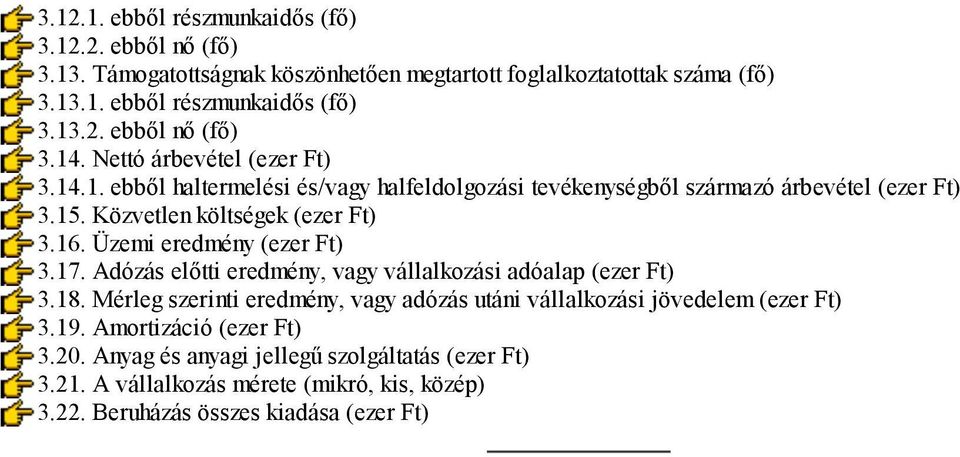 3.12.1. ebből részmunkaidős (fő)
3.12.2. ebből nő (fő)
3.13. Támogatottságnak köszönhetően megtartott foglalkoztatottak száma (fő)
3.13.1. ebből részmunkaidős (fő)
3.13.2. ebből nő (fő)
3.14. Nettó árbevétel (ezer Ft)
3.14.1. ebből haltermelési és/vagy halfeldolgozási tevékenységből származó árbevétel (ezer Ft)
3.15. Közvetlen költségek (ezer Ft)
3.16. Üzemi eredmény (ezer Ft)
3.17. Adózás előtti eredmény, vagy vállalkozási adóalap (ezer Ft)
3.18. Mérleg szerinti eredmény, vagy adózás utáni vállalkozási jövedelem (ezer Ft)
3.19. Amortizáció (ezer Ft)
3.20. Anyag és anyagi jellegű szolgáltatás (ezer Ft)
3.21. A vállalkozás mérete (mikró, kis, közép)
3.22. Beruházás összes kiadása (ezer Ft)